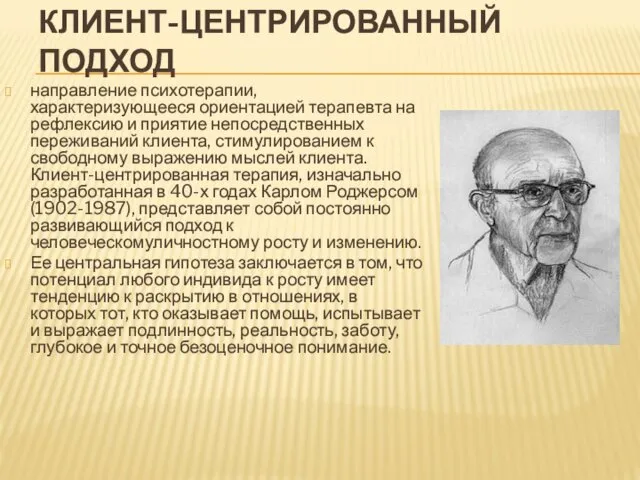 КЛИЕНТ-ЦЕНТРИРОВАННЫЙ ПОДХОД

направление психотерапии, характеризующееся ориентацией терапевта на рефлексию и приятие непосредственных переживаний клиента, стимулированием к свободному выражению мыслей клиента. Клиент-центрированная терапия, изначально разработанная в 40-х годах Карлом Роджерсом (1902-1987), представляет собой постоянно развивающийся подход к человеческомуличностному росту и изменению.

Ее центральная гипотеза заключается в том, что потенциал любого индивида к росту имеет тенденцию к раскрытию в отношениях, в которых тот, кто оказывает помощь, испытывает и выражает подлинность, реальность, заботу, глубокое и точное безоценочное понимание.